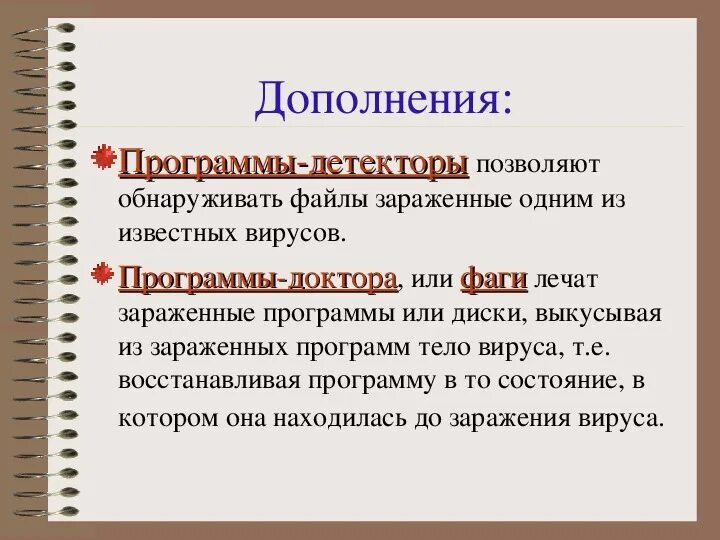 Дополнения:

Программы-детекторы позволяют обнаруживать файлы зараженные одним из известных вирусов.

Программы-доктора, или фаги лечат зараженные программы или диски, выкусывая из зараженных программ тело вируса, т.е. восстанавливая программу в то состояние, в котором она находилась до заражения вируса.